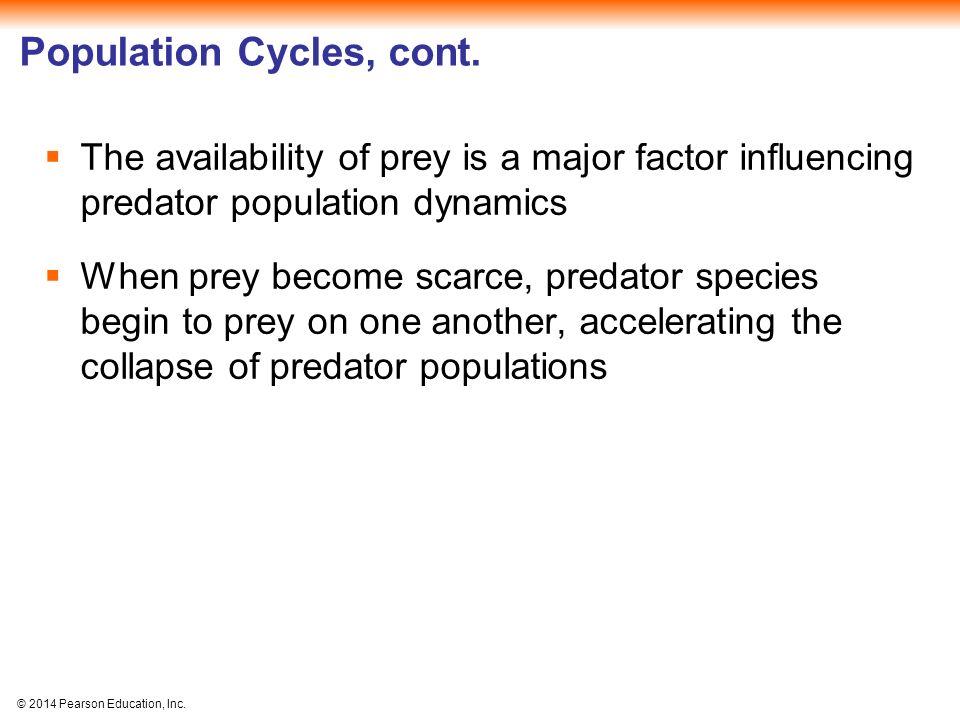 Population Cycles, cont.

▪ The availability of prey is a major factor influencing predator population dynamics

▪ When prey become scarce, predator species begin to prey on one another, accelerating the collapse of predator populations

© 2014 Pearson Education, Inc.